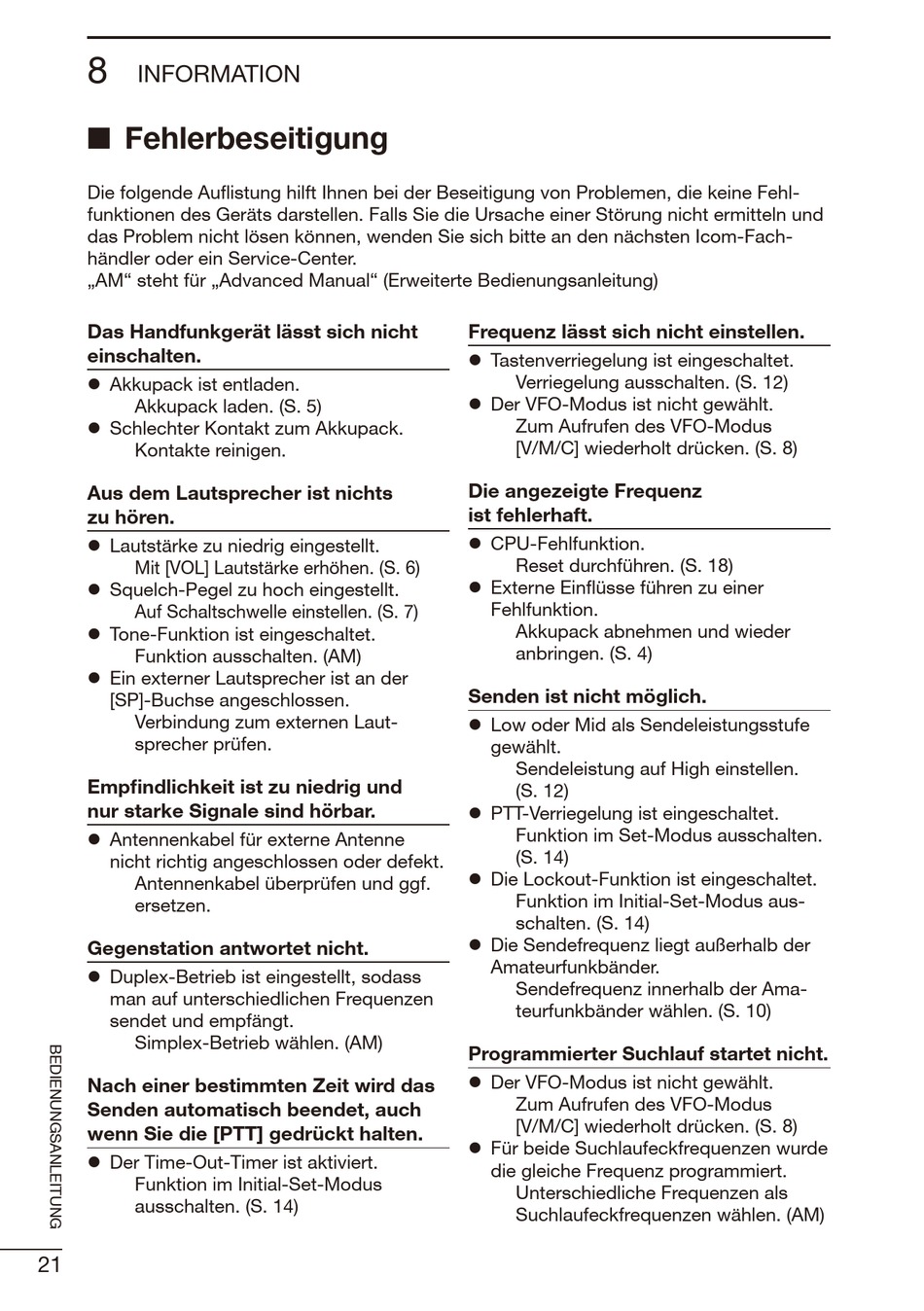 8 INFORMATION

■ Fehlerbeseitigung

Die folgende Auflistung hilft Ihnen bei der Beseitigung von Problemen, die keine Fehlfunktionen des Geräts darstellen. Falls Sie die Ursache einer Störung nicht ermitteln und das Problem nicht lösen können, wenden Sie sich bitte an den nächsten Icom-Fachhändler oder ein Service-Center.
„AM“ steht für „Advanced Manual“ (Erweiterte Bedienungsanleitung)

Das Handfunkgerät lässt sich nicht einschalten.

● Akkupack ist entladen.
Akkupack laden. (S. 5)
● Schlechter Kontakt zum Akkupack.
Kontakte reinigen.

Aus dem Lautsprecher ist nichts zu hören.

● Lautstärke zu niedrig eingestellt.
Mit [VOL] Lautstärke erhöhen. (S. 6)
● Squelch-Pegel zu hoch eingestellt.
Auf Schaltschwelle einstellen. (S. 7)
● Tone-Funktion ist eingeschaltet.
Funktion ausschalten. (AM)
● Ein externer Lautsprecher ist an der [SP]-Buchse angeschlossen.
Verbindung zum externen Lautsprecher prüfen.

Empfindlichkeit ist zu niedrig und nur starke Signale sind hörbar.

● Antennenkabel für externe Antenne nicht richtig angeschlossen oder defekt.
Antennenkabel überprüfen und ggf. ersetzen.

Gegenstation antwortet nicht.

● Duplex-Betrieb ist eingestellt, sodass man auf unterschiedlichen Frequenzen sendet und empfängt.
Simplex-Betrieb wählen. (AM)

Nach einer bestimmten Zeit wird das Senden automatisch beendet, auch wenn Sie die [PTT] gedrückt halten.

● Der Time-Out-Timer ist aktiviert.
Funktion im Initial-Set-Modus ausschalten. (S. 14)

Frequenz lässt sich nicht einstellen.

● Tastenverriegelung ist eingeschaltet.
Verriegelung ausschalten. (S. 12)
● Der VFO-Modus ist nicht gewählt.
Zum Aufrufen des VFO-Modus [V/M/C] wiederholt drücken. (S. 8)

Die angezeigte Frequenz ist fehlerhaft.

● CPU-Fehlfunktion.
Reset durchführen. (S. 18)
● Externe Einflüsse führen zu einer Fehlfunktion.
Akkupack abnehmen und wieder anbringen. (S. 4)

Senden ist nicht möglich.

● Low oder Mid als Sendeleistungsstufe gewählt.
Sendeleistung auf High einstellen. (S. 12)
● PTT-Verriegelung ist eingeschaltet.
Funktion im Set-Modus ausschalten. (S. 14)
● Die Lockout-Funktion ist eingeschaltet.
Funktion im Initial-Set-Modus ausschalten. (S. 14)
● Die Sendefrequenz liegt außerhalb der Amateurfunkbänder.
Sendefrequenz innerhalb der Amateurfunkbänder wählen. (S. 10)

Programmierter Suchlauf startet nicht.

● Der VFO-Modus ist nicht gewählt.
Zum Aufrufen des VFO-Modus [V/M/C] wiederholt drücken. (S. 8)
● Für beide Suchlaufeckfrequenzen wurde die gleiche Frequenz programmiert.
Unterschiedliche Frequenzen als Suchlaufeckfrequenzen wählen. (AM)

BEDIENUNGSANLEITUNG

21